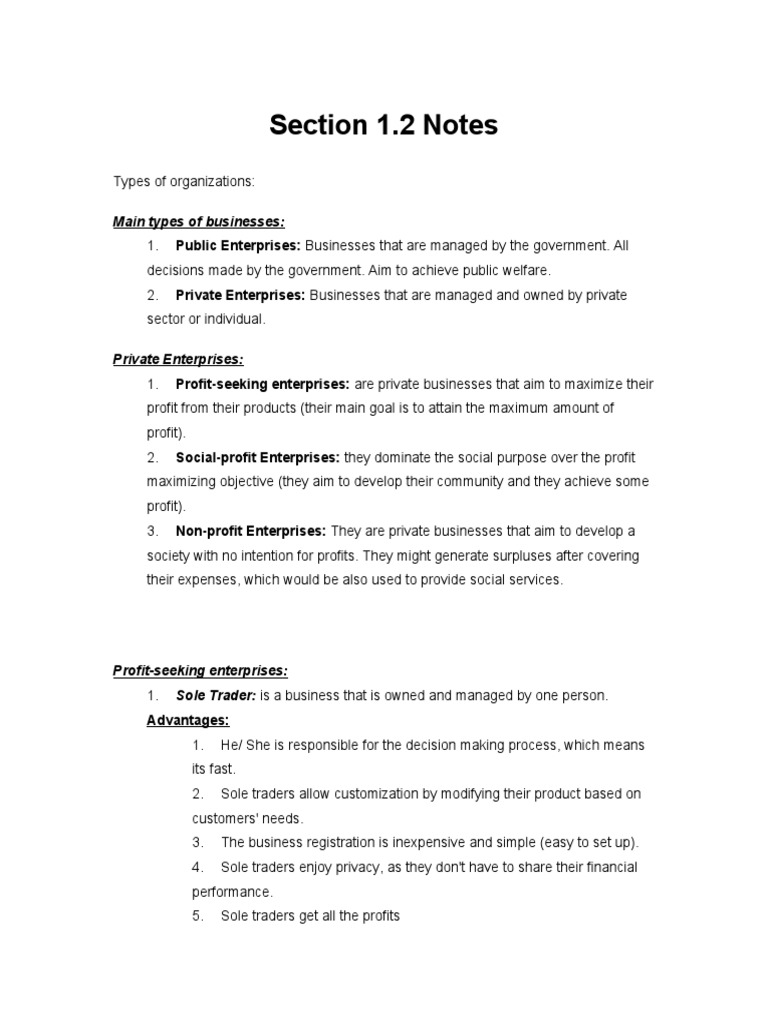 Section 1.2 Notes

Types of organizations:

Main types of businesses:

1. Public Enterprises: Businesses that are managed by the government. All decisions made by the government. Aim to achieve public welfare.

2. Private Enterprises: Businesses that are managed and owned by private sector or individual.

Private Enterprises:

1. Profit-seeking enterprises: are private businesses that aim to maximize their profit from their products (their main goal is to attain the maximum amount of profit).

2. Social-profit Enterprises: they dominate the social purpose over the profit maximizing objective (they aim to develop their community and they achieve some profit).

3. Non-profit Enterprises: They are private businesses that aim to develop a society with no intention for profits. They might generate surpluses after covering their expenses, which would be also used to provide social services.

Profit-seeking enterprises:

1. Sole Trader: is a business that is owned and managed by one person.

Advantages:

1. He/ She is responsible for the decision making process, which means its fast.

2. Sole traders allow customization by modifying their product based on customers' needs.

3. The business registration is inexpensive and simple (easy to set up).

4. Sole traders enjoy privacy, as they don't have to share their financial performance.

5. Sole traders get all the profits